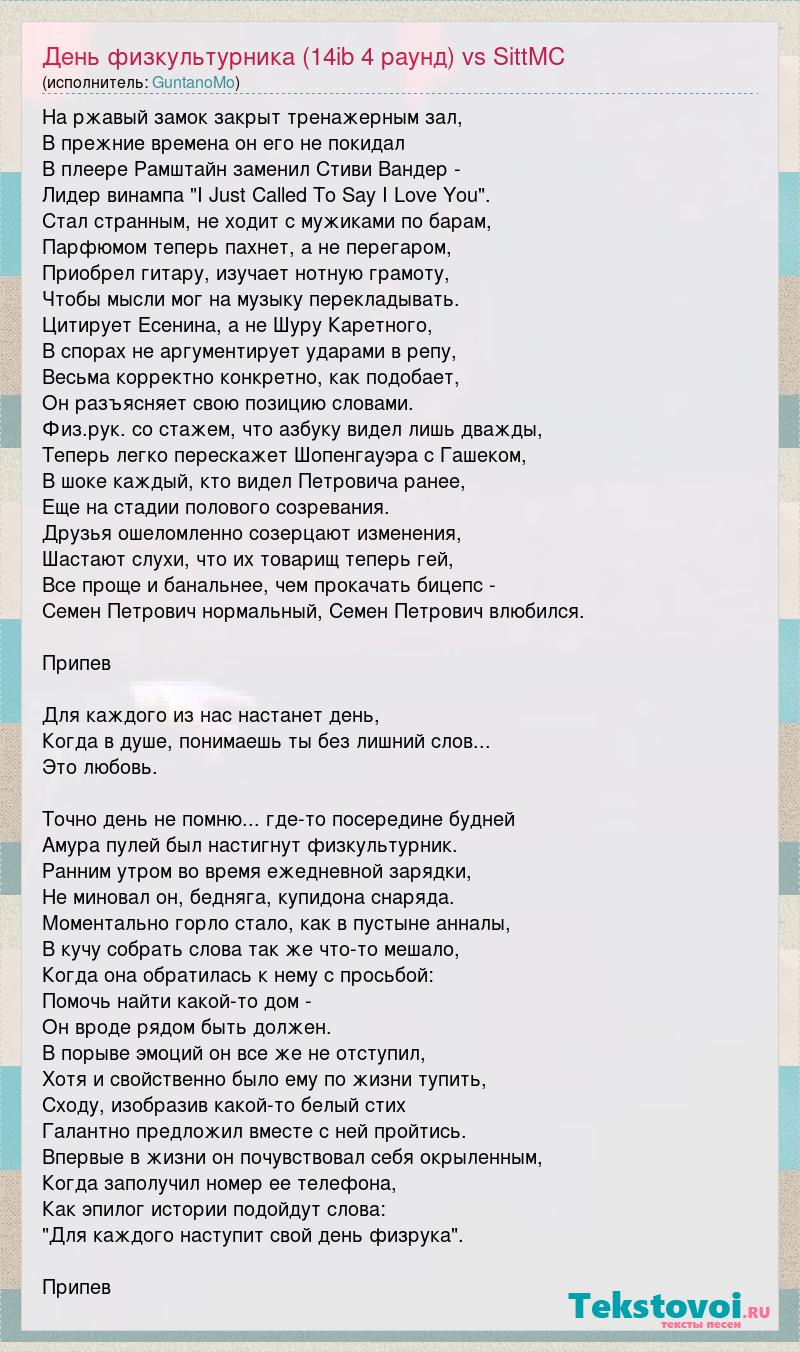 День физкультурника (14ib 4 раунд) vs SittMC
(исполнитель: GuntanoMo)

На ржавый замок закрыт тренажерным зал,
В прежние времена он его не покидал
В плеере Рамштайн заменил Стиви Вандер -
Лидер винампа "I Just Called To Say I Love You".
Стал странным, не ходит с мужиками по барам,
Парфюмом теперь пахнет, а не перегаром,
Приобрел гитару, изучает нотную грамоту,
Чтобы мысли мог на музыку перекладывать.
Цитирует Есенина, а не Шуру Каретного,
В спорах не аргументирует ударами в репу,
Весьма корректно конкретно, как подобает,
Он разъясняет свою позицию словами.
Физ.рук. со стажем, что азбуку видел лишь дважды,
Теперь легко перескажет Шопенгауэра с Гашеком,
В шоке каждый, кто видел Петровича ранее,
Еще на стадии полового созревания.
Друзья ошеломленно созерцают изменения,
Шастают слухи, что их товарищ теперь гей,
Все проще и банальнее, чем прокачать бицепс -
Семен Петрович нормальный, Семен Петрович влюбился.

Припев

Для каждого из нас настанет день,
Когда в душе, понимаешь ты без лишний слов...
Это любовь.

Точно день не помню... где-то посередине будней
Амура пулей был настигнут физкультурник.
Ранним утром во время ежедневной зарядки,
Не миновал он, бедняга, купидона снаряда.
Моментально горло стало, как в пустыне анналы,
В кучу собрать слова так же что-то мешало,
Когда она обратилась к нему с просьбой:
Помочь найти какой-то дом -
Он вроде рядом быть должен.
В порыве эмоций он все же не отступил,
Хотя и свойственно было ему по жизни тупить,
Сходу, изобразив какой-то белый стих
Галантно предложил вместе с ней пройтись.
Впервые в жизни он почувствовал себя окрыленным,
Когда заполучил номер ее телефона,
Как эпилог истории подойдут слова:
"Для каждого наступит свой день физрука".

Припев

Tekstovoi.RU
тексты песен